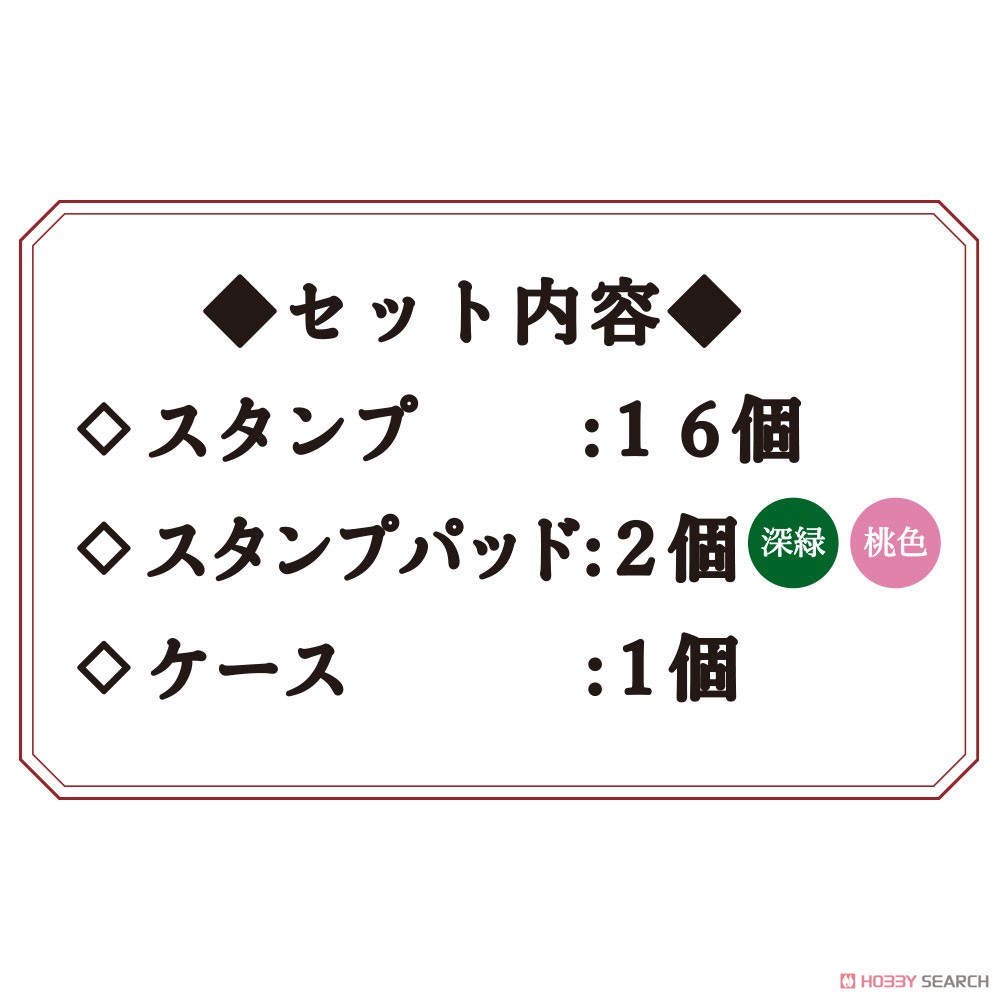 ◆セット内容◆
◇スタンプ　　　:16個
◇スタンプパッド:2個 深緑 桃色
◇ケース　　　　:1個

HOBBY SEARCH